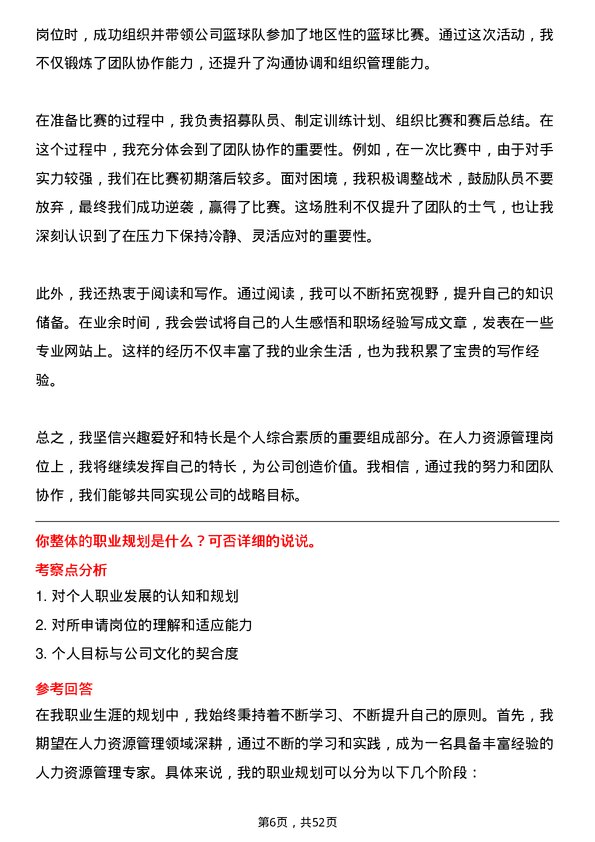 岗位时，成功组织并带领公司篮球队参加了地区性的篮球比赛。通过这次活动，我不仅锻炼了团队协作能力，还提升了沟通协调和组织管理能力。

在准备比赛的过程中，我负责招募队员、制定训练计划、组织比赛和赛后总结。在这个过程中，我充分体会到了团队协作的重要性。例如，在一次比赛中，由于对手实力较强，我们在比赛初期落后较多。面对困境，我积极调整战术，鼓励队员不要放弃，最终我们成功逆袭，赢得了比赛。这场胜利不仅提升了团队的士气，也让我深刻认识到了在压力下保持冷静、灵活应对的重要性。

此外，我还热衷于阅读和写作。通过阅读，我可以不断拓宽视野，提升自己的知识储备。在业余时间，我会尝试将自己的人生感悟和职场经验写成文章，发表在一些专业网站上。这样的经历不仅丰富了我的业余生活，也为我积累了宝贵的写作经验。

总之，我坚信兴趣爱好和特长是个人综合素质的重要组成部分。在人力资源管理岗位上，我将继续发挥自己的特长，为公司创造价值。我相信，通过我的努力和团队协作，我们能够共同实现公司的战略目标。

你整体的职业规划是什么？可否详细的说说。

考察点分析

1. 对个人职业发展的认知和规划
2. 对所申请岗位的理解和适应能力
3. 个人目标与公司文化的契合度

参考回答

在我职业生涯的规划中，我始终秉持着不断学习、不断提升自己的原则。首先，我期望在人力资源管理领域深耕，通过不断的学习和实践，成为一名具备丰富经验的人力资源管理专家。具体来说，我的职业规划可以分为以下几个阶段：

第6页，共52页